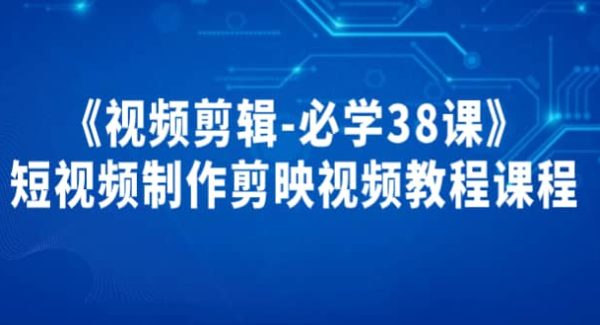 《视频剪辑-必学38课》
短视频制作剪映视频教程课程